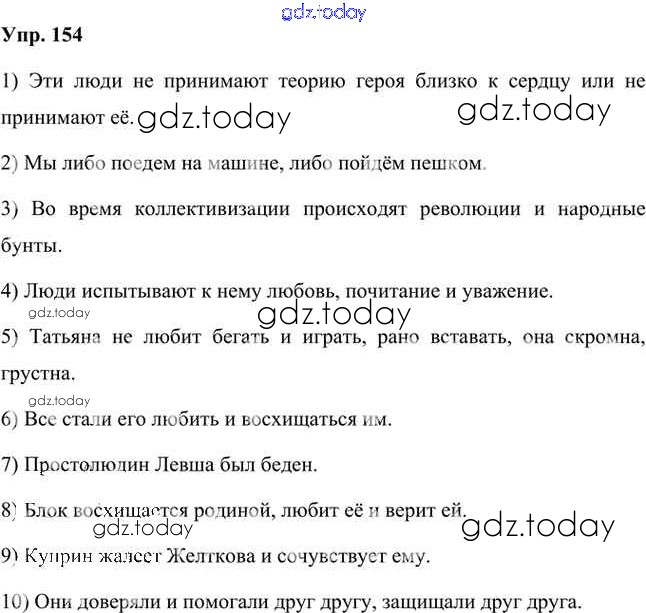 gdz.today

Упр. 154

1) Эти люди не принимают теорию героя близко к сердцу или не принимают её. gdz.today gdz.today

2) Мы либо поедем на машине, либо пойдём пешком.

3) Во время коллективизации происходят революции и народные бунты.

4) Люди испытывают к нему любовь, почитание и уважение.

gdz.today gdz.today

5) Татьяна не любит бегать и играть, рано вставать, она скромна, грустна.

gdz.today

6) Все стали его любить и восхищаться им.

7) Простолюдин Левша был беден.

8) Блок восхищается родиной, любит её и верит ей. gdz.today gdz.today

9) Куприн жалеет Желткова и сочувствует ему.

10) Они доверяли и помогали друг другу, защищали друг друга.